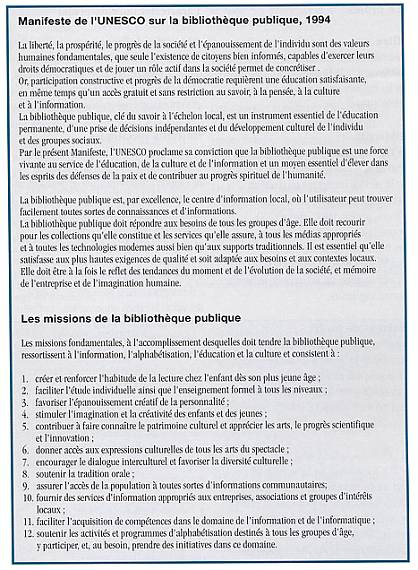 Manifeste de l'UNESCO sur la bibliothèque publique, 1994

La liberté, la prospérité, le progrès de la société et l'épanouissement de l'individu sont des valeurs humaines fondamentales, que seule l'existence de citoyens bien informés, capables d'exercer leurs droits démocratiques et de jouer un rôle actif dans la société permet de concrétiser .
Or, participation constructive et progrès de la démocratie requièrent une éducation satisfaisante, en même temps qu'un accès gratuit et sans restriction au savoir, à la pensée, à la culture et à l'information.
La bibliothèque publique, clé du savoir à l'échelon local, est un instrument essentiel de l'éducation permanente, d'une prise de décisions indépendantes et du développement culturel de l'individu et des groupes sociaux.
Par le présent Manifeste, l'UNESCO proclame sa conviction que la bibliothèque publique est une force vivante au service de l'éducation, de la culture et de l'information et un moyen essentiel d'élever dans les esprits des défenses de la paix et de contribuer au progrès spirituel de l'humanité.

La bibliothèque publique est, par excellence, le centre d'information local, où l'utilisateur peut trouver facilement toutes sortes de connaissances et d'informations.
La bibliothèque publique doit répondre aux besoins de tous les groupes d'âge. Elle doit recourir pour les collections qu'elle constitue et les services qu'elle assure, à tous les médias appropriés et à toutes les technologies modernes aussi bien qu'aux supports traditionnels. Il est essentiel qu'elle satisfasse aux plus hautes exigences de qualité et soit adaptée aux besoins et aux contextes locaux.
Elle doit être à la fois le reflet des tendances du moment et de l'évolution de la société, et mémoire de l'entreprise et de l'imagination humaine.

Les missions de la bibliothèque publique

Les missions fondamentales, à l'accomplissement desquelles doit tendre la bibliothèque publique, ressortissent à l'information, l'alphabétisation, l'éducation et la culture et consistent à :

1. créer et renforcer l'habitude de la lecture chez l'enfant dès son plus jeune âge ;
2. faciliter l'étude individuelle ainsi que l'enseignement formel à tous les niveaux ;
3. favoriser l'épanouissement créatif de la personnalité ;
4. stimuler l'imagination et la créativité des enfants et des jeunes ;
5. contribuer à faire connaître le patrimoine culturel et apprécier les arts, le progrès scientifique et l'innovation ;
6. donner accès aux expressions culturelles de tous les arts du spectacle ;
7. encourager le dialogue interculturel et favoriser la diversité culturelle ;
8. soutenir la tradition orale ;
9. assurer l'accès de la population à toutes sortes d'informations communautaires;
10. fournir des services d'information appropriés aux entreprises, associations et groupes d'intérêts locaux ;
11. faciliter l'acquisition de compétences dans le domaine de l'information et de l'informatique ;
12. soutenir les activités et programmes d'alphabétisation destinés à tous les groupes d'âge, y participer, et, au besoin, prendre des initiatives dans ce domaine.